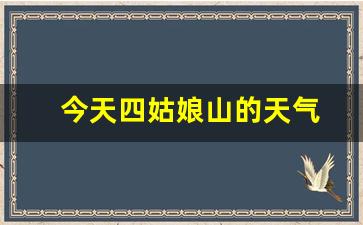 今天四姑娘山的天气